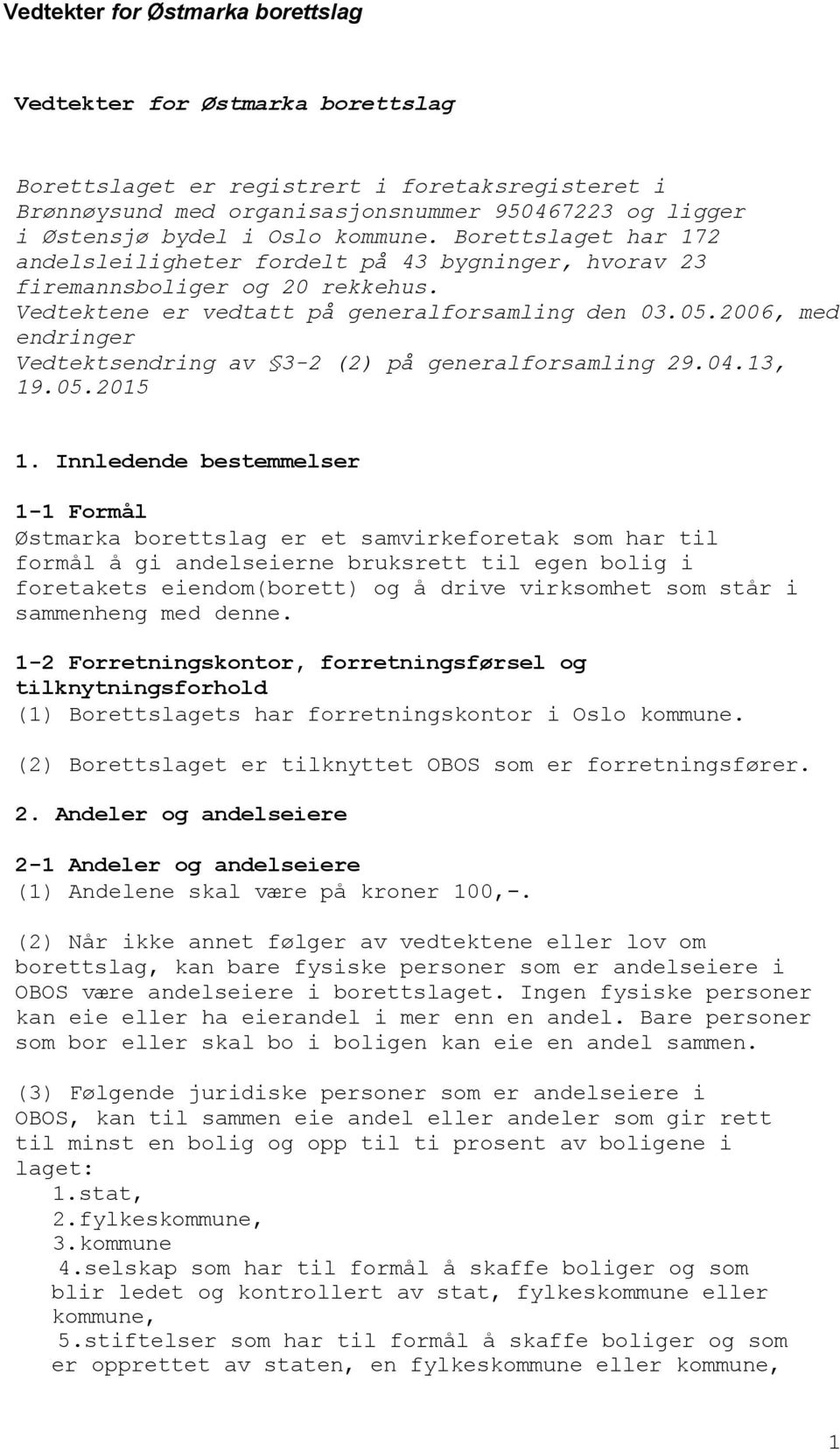 Vedtekter for Østmarka borettslag

Vedtekter for Østmarka borettslag

Borettslaget er registrert i foretaksregisteret i Brønnøysund med organisasjonsnummer 950467223 og ligger i Østensjø bydel i Oslo kommune. Borettslaget har 172 andelsleiligheter fordelt på 43 bygninger, hvorav 23 firemannsboliger og 20 rekkehus.
Vedtektene er vedtatt på generalforsamling den 03.05.2006, med endringer
Vedtektsendring av §3-2 (2) på generalforsamling 29.04.13, 19.05.2015

1. Innledende bestemmelser

1-1 Formål
Østmarka borettslag er et samvirkeforetak som har til formål å gi andelseierne bruksrett til egen bolig i foretakets eiendom(borett) og å drive virksomhet som står i sammenheng med denne.

1-2 Forretningskontor, forretningsførsel og tilknytningsforhold
(1) Borettslagets har forretningskontor i Oslo kommune.

(2) Borettslaget er tilknyttet OBOS som er forretningsfører.

2. Andeler og andelseiere

2-1 Andeler og andelseiere
(1) Andelene skal være på kroner 100,-.

(2) Når ikke annet følger av vedtektene eller lov om borettslag, kan bare fysiske personer som er andelseiere i OBOS være andelseiere i borettslaget. Ingen fysiske personer kan eie eller ha eierandel i mer enn en andel. Bare personer som bor eller skal bo i boligen kan eie en andel sammen.

(3) Følgende juridiske personer som er andelseiere i OBOS, kan til sammen eie andel eller andeler som gir rett til minst en bolig og opp til ti prosent av boligene i laget:
1.stat,
2.fylkeskommune,
3.kommune
4.selskap som har til formål å skaffe boliger og som blir ledet og kontrollert av stat, fylkeskommune eller kommune,
5.stiftelser som har til formål å skaffe boliger og som er opprettet av staten, en fylkeskommune eller kommune,

1